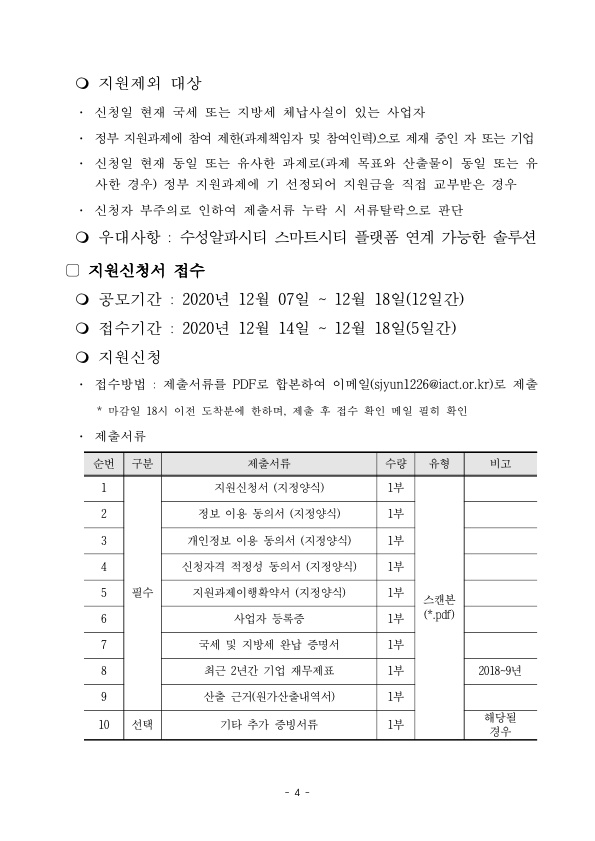 ❍ 지원제외 대상

· 신청일 현재 국세 또는 지방세 체납사실이 있는 사업자

· 정부 지원과제에 참여 제한(과제책임자 및 참여인력)으로 제재 중인 자 또는 기업

· 신청일 현재 동일 또는 유사한 과제로(과제 목표와 산출물이 동일 또는 유사한 경우) 정부 지원과제에 기 선정되어 지원금을 직접 교부받은 경우

· 신청자 부주의로 인하여 제출서류 누락 시 서류탈락으로 판단

❍ 우대사항 : 수성알파시티 스마트시티 플랫폼 연계 가능한 솔루션

□ 지원신청서 접수

❍ 공모기간 : 2020년 12월 07일 ~ 12월 18일(12일간)

❍ 접수기간 : 2020년 12월 14일 ~ 12월 18일(5일간)

❍ 지원신청

· 접수방법 : 제출서류를 PDF로 합본하여 이메일(sjyun1226@iact.or.kr)로 제출

* 마감일 18시 이전 도착분에 한하며, 제출 후 접수 확인 메일 필히 확인

· 제출서류

| 순번 | 구분 | 제출서류 | 수량 | 유형 | 비고 |
|---|---|---|---|---|---|
| 1 | 필수 | 지원신청서 (지정양식) | 1부 | 스캔본 (*.pdf) | |
| 2 | | 정보 이용 동의서 (지정양식) | 1부 | | |
| 3 | | 개인정보 이용 동의서 (지정양식) | 1부 | | |
| 4 | | 신청자격 적정성 동의서 (지정양식) | 1부 | | |
| 5 | | 지원과제이행확약서 (지정양식) | 1부 | | |
| 6 | | 사업자 등록증 | 1부 | | |
| 7 | | 국세 및 지방세 완납 증명서 | 1부 | | |
| 8 | | 최근 2년간 기업 재무제표 | 1부 | | 2018-9년 |
| 9 | | 산출 근거(원가산출내역서) | 1부 | | |
| 10 | 선택 | 기타 추가 증빙서류 | 1부 | | 해당될 경우 |

- 4 -